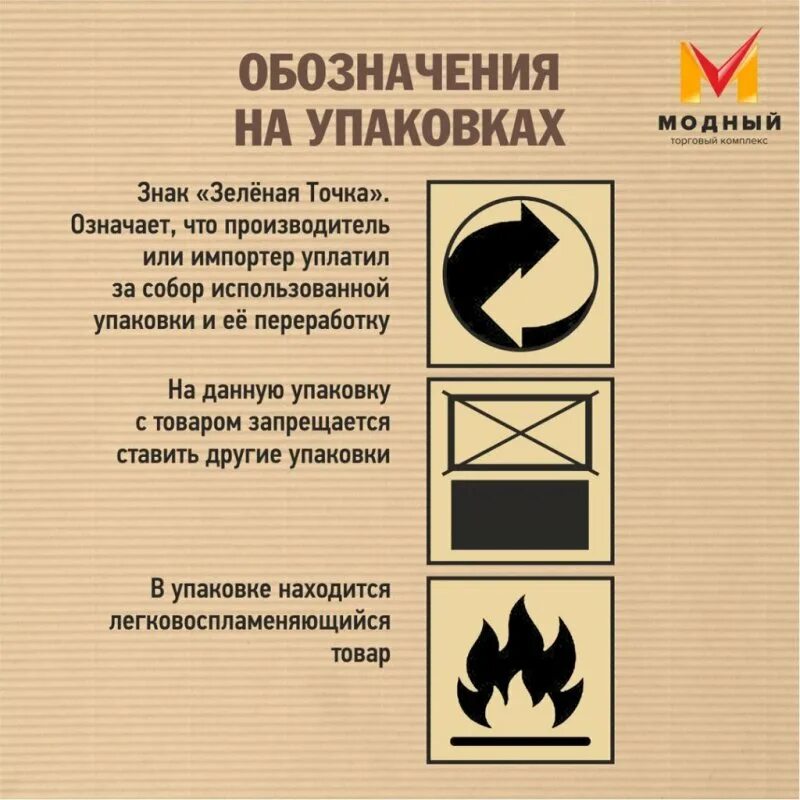 ОБОЗНАЧЕНИЯ НА УПАКОВКАХ

МОДНЫЙ
торговый комплекс

Знак «Зелёная Точка». Означает, что производитель или импортер уплатил за собор использованной упаковки и её переработку

На данную упаковку с товаром запрещается ставить другие упаковки

В упаковке находится легковоспламеняющийся товар